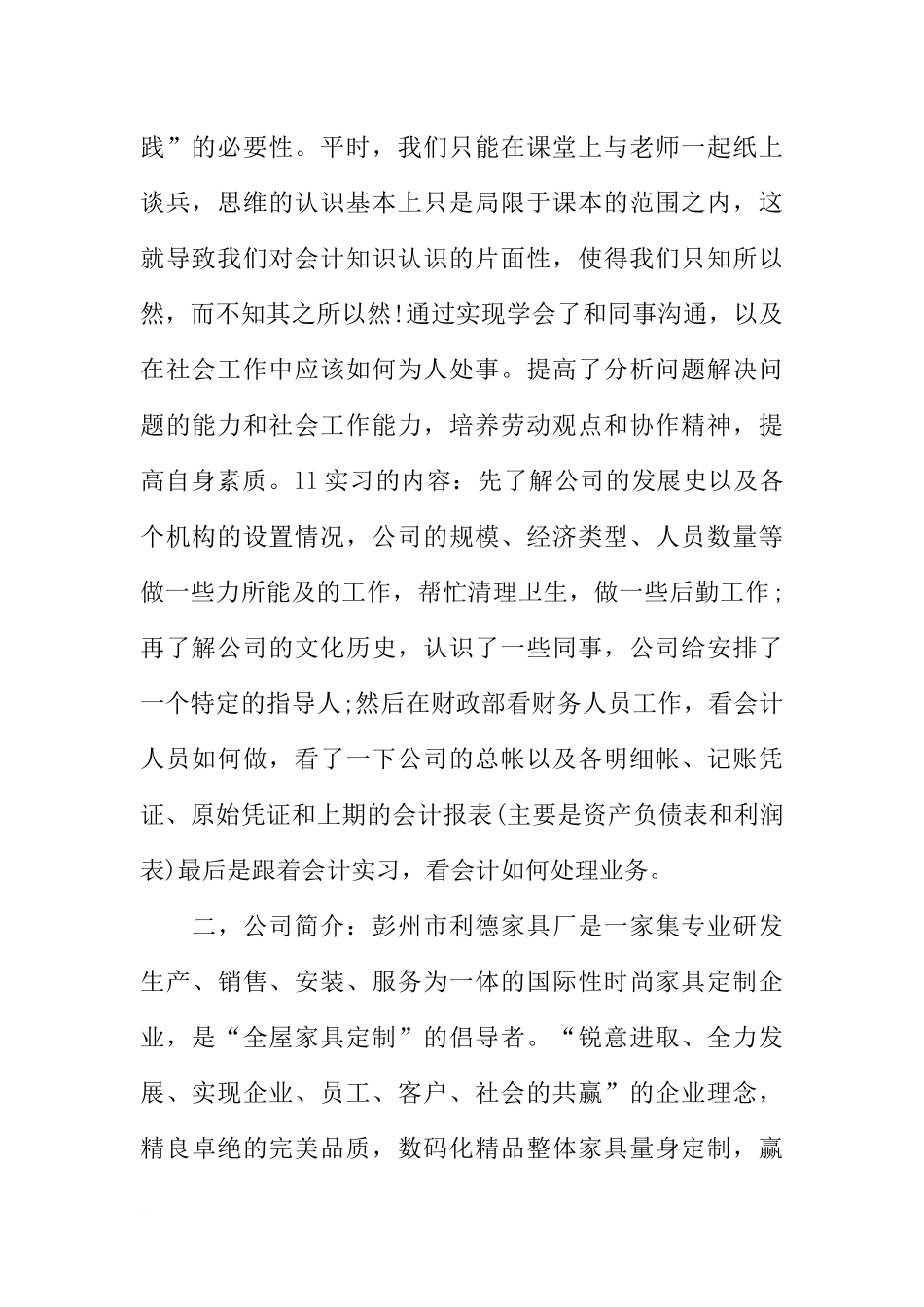 践”的必要性。平时，我们只能在课堂上与老师一起纸上谈兵，思维的认识基本上只是局限于课本的范围之内，这就导致我们对会计知识认识的片面性，使得我们只知所以然，而不知其之所以然!通过实现学会了和同事沟通，以及在社会工作中应该如何为人处事。提高了分析问题解决问题的能力和社会工作能力，培养劳动观点和协作精神，提高自身素质。11实习的内容：先了解公司的发展史以及各个机构的设置情况，公司的规模、经济类型、人员数量等做一些力所能及的工作，帮忙清理卫生，做一些后勤工作;再了解公司的文化历史，认识了一些同事，公司给安排了一个特定的指导人;然后在财政部看财务人员工作，看会计人员如何做，看了一下公司的总帐以及各明细帐、记账凭证、原始凭证和上期的会计报表(主要是资产负债表和利润表)最后是跟着会计实习，看会计如何处理业务。

二，公司简介：彭州市利德家具厂是一家集专业研发生产、销售、安装、服务为一体的国际性时尚家具定制企业，是“全屋家具定制”的倡导者。“锐意进取、全力发展、实现企业、员工、客户、社会的共赢”的企业理念，精良卓绝的完美品质，数码化精品整体家具量身定制，赢